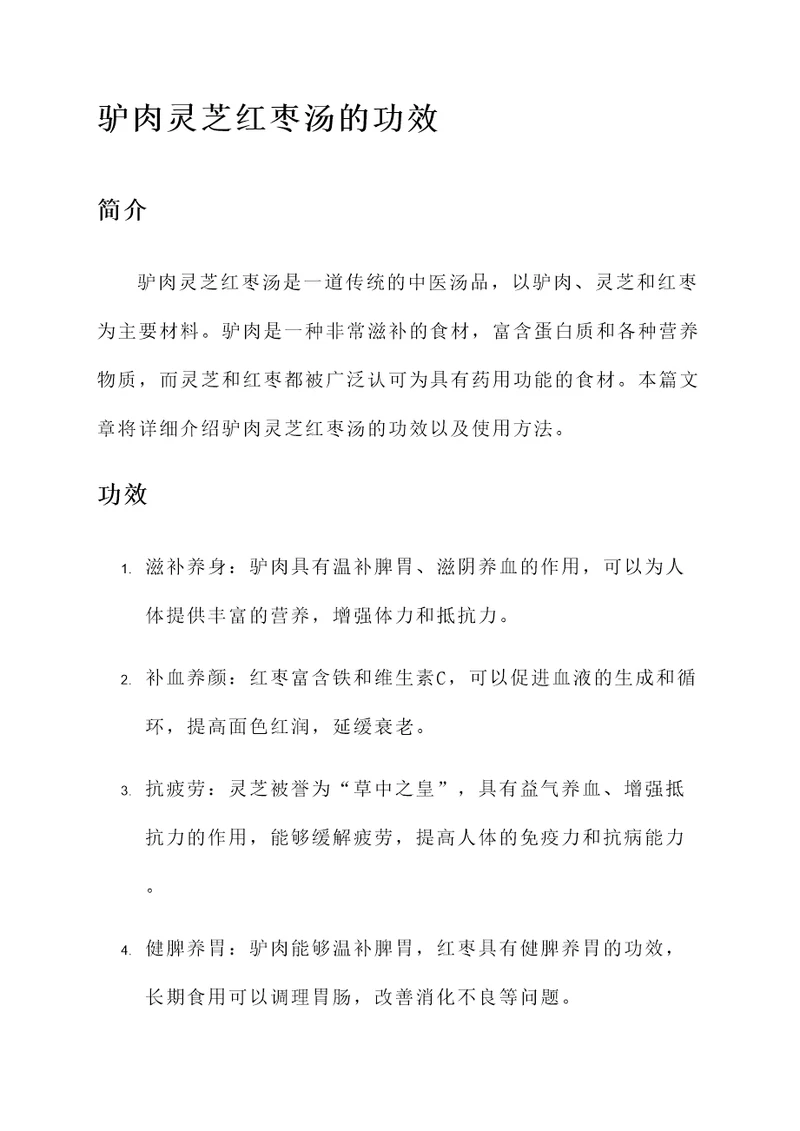 驴肉灵芝红枣汤的功效

简介

驴肉灵芝红枣汤是一道传统的中医汤品，以驴肉、灵芝和红枣为主要材料。驴肉是一种非常滋补的食材，富含蛋白质和各种营养物质，而灵芝和红枣都被广泛认可为具有药用功能的食材。本篇文章将详细介绍驴肉灵芝红枣汤的功效以及使用方法。

功效

1. 滋补养身：驴肉具有温补脾胃、滋阴养血的作用，可以为人体提供丰富的营养，增强体力和抵抗力。

2. 补血养颜：红枣富含铁和维生素C，可以促进血液的生成和循环，提高面色红润，延缓衰老。

3. 抗疲劳：灵芝被誉为“草中之皇”，具有益气养血、增强抵抗力的作用，能够缓解疲劳，提高人体的免疫力和抗病能力。

4. 健脾养胃：驴肉能够温补脾胃，红枣具有健脾养胃的功效，长期食用可以调理胃肠，改善消化不良等问题。